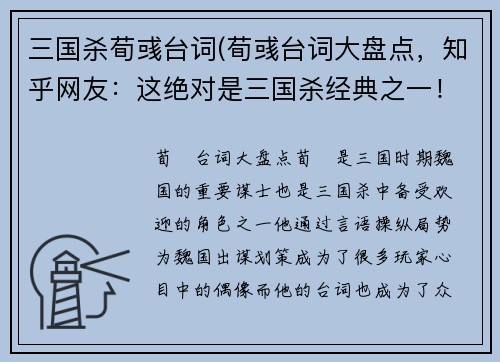 三国杀荀彧台词(荀彧台词大盘点，知乎网友：这绝对是三国杀经典之一！

荀　台词大盘点荀　是三国时期魏国的重要谋士也是三国杀中备受欢迎的角色之一他通过言语操纵局势为魏国出谋划策成为了很多玩家心目中的偶像而他的台词也成为了众